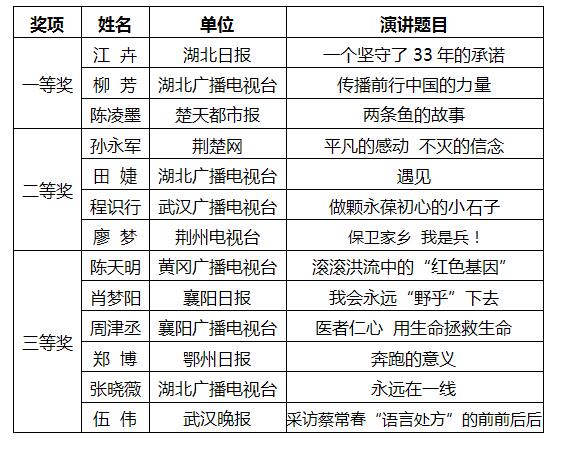 | 奖项 | 姓名 | 单位 | 演讲题目 |
|---|---|---|---|
| 一等奖 | 江 卉 | 湖北日报 | 一个坚守了 33 年的承诺 |
| | 柳 芳 | 湖北广播电视台 | 传播前行中国的力量 |
| | 陈凌墨 | 楚天都市报 | 两条鱼的故事 |
| 二等奖 | 孙永军 | 荆楚网 | 平凡的感动 不灭的信念 |
| | 田 婕 | 湖北广播电视台 | 遇见 |
| | 程识行 | 武汉广播电视台 | 做颗永葆初心的小石子 |
| | 廖 梦 | 荆州电视台 | 保卫家乡 我是兵！ |
| 三等奖 | 陈天明 | 黄冈广播电视台 | 滚滚洪流中的“红色基因” |
| | 肖梦阳 | 襄阳日报 | 我会永远“野乎”下去 |
| | 周津丞 | 襄阳广播电视台 | 医者仁心 用生命拯救生命 |
| | 郑 博 | 鄂州日报 | 奔跑的意义 |
| | 张晓薇 | 湖北广播电视台 | 永远在一线 |
| | 伍 伟 | 武汉晚报 | 采访蔡常春“语言处方”的前前后后 |